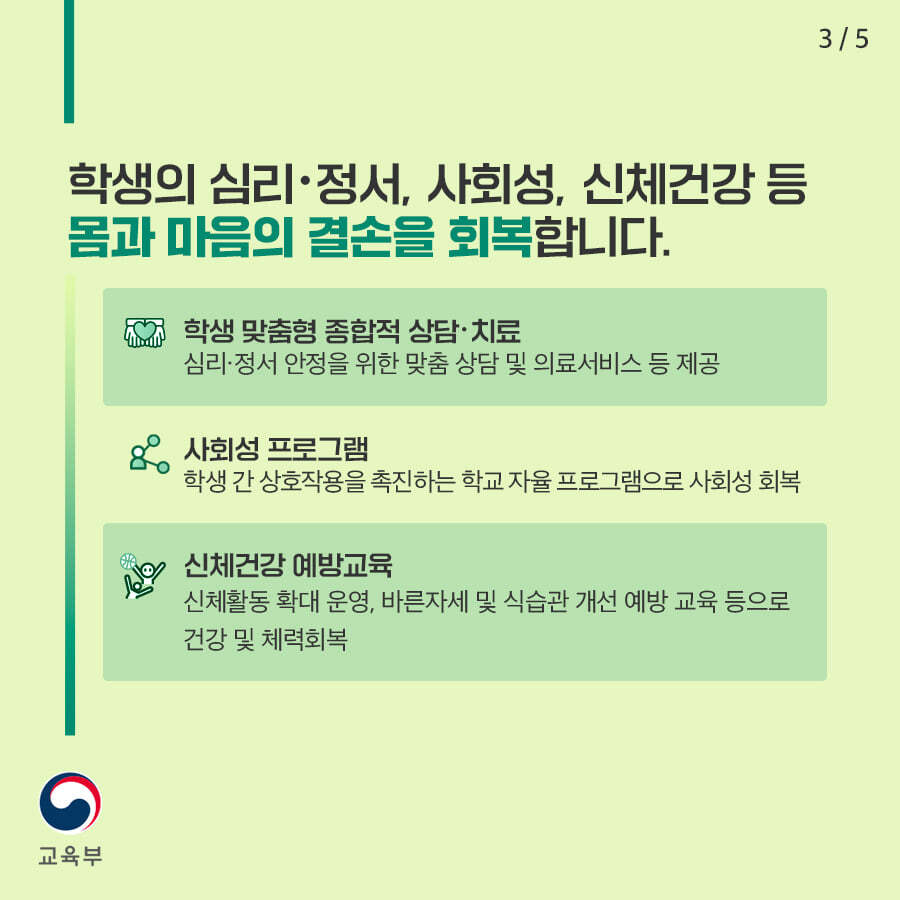 3 / 5

학생의 심리·정서, 사회성, 신체건강 등
몸과 마음의 결손을 회복합니다.

학생 맞춤형 종합적 상담·치료
심리·정서 안정을 위한 맞춤 상담 및 의료서비스 등 제공

사회성 프로그램
학생 간 상호작용을 촉진하는 학교 자율 프로그램으로 사회성 회복

신체건강 예방교육
신체활동 확대 운영, 바른자세 및 식습관 개선 예방 교육 등으로 건강 및 체력회복

교육부